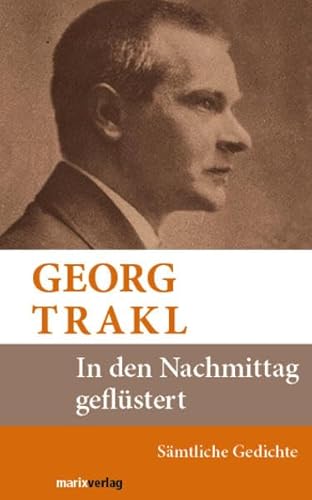 GEORG
TRAKL

In den Nachmittag geflüstert

Sämtliche Gedichte

marixverlag